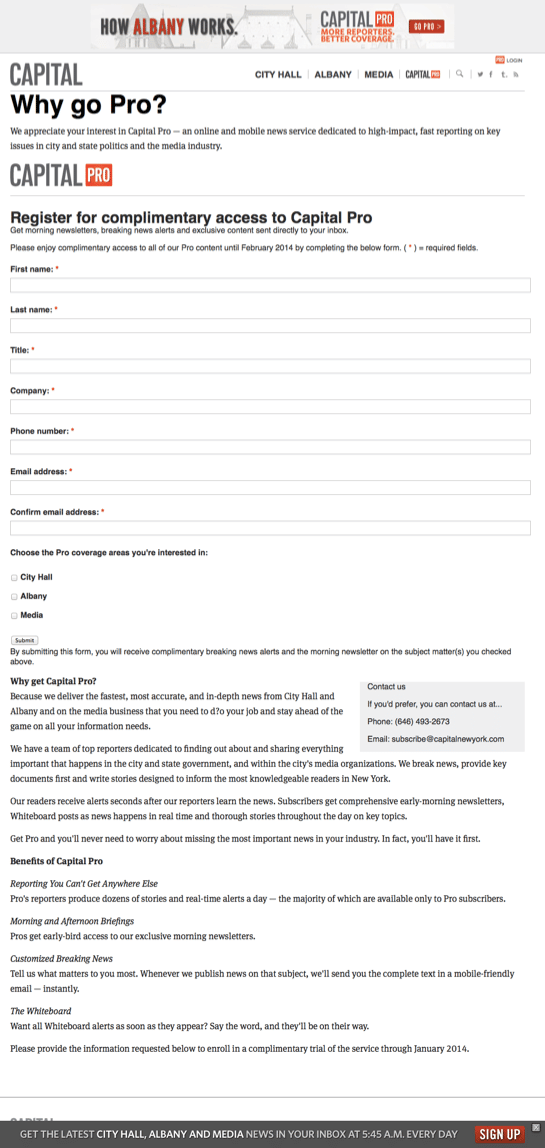 HOW ALBANY WORKS. CAPITAL PRO MORE REPORTERS. BETTER COVERAGE. GO PRO >

PRO LOGIN

CAPITAL

CITY HALL | ALBANY | MEDIA | CAPITAL PRO

Why go Pro?

We appreciate your interest in Capital Pro — an online and mobile news service dedicated to high-impact, fast reporting on key issues in city and state politics and the media industry.

CAPITAL PRO

Register for complimentary access to Capital Pro

Get morning newsletters, breaking news alerts and exclusive content sent directly to your inbox.

Please enjoy complimentary access to all of our Pro content until February 2014 by completing the below form. ( * ) = required fields.

First name: *

Last name: *

Title: *

Company: *

Phone number: *

Email address: *

Confirm email address: *

Choose the Pro coverage areas you're interested in:

City Hall

Albany

Media

Submit

By submitting this form, you will receive complimentary breaking news alerts and the morning newsletter on the subject matter(s) you checked above.

Why get Capital Pro?

Because we deliver the fastest, most accurate, and in-depth news from City Hall and Albany and on the media business that you need to d?o your job and stay ahead of the game on all your information needs.

Contact us

If you'd prefer, you can contact us at...

Phone: (646) 493-2673

Email: subscribe@capitalnewyork.com

We have a team of top reporters dedicated to finding out about and sharing everything important that happens in the city and state government, and within the city's media organizations. We break news, provide key documents first and write stories designed to inform the most knowledgeable readers in New York.

Our readers receive alerts seconds after our reporters learn the news. Subscribers get comprehensive early-morning newsletters, Whiteboard posts as news happens in real time and thorough stories throughout the day on key topics.

Get Pro and you'll never need to worry about missing the most important news in your industry. In fact, you'll have it first.

Benefits of Capital Pro

Reporting You Can't Get Anywhere Else
Pro's reporters produce dozens of stories and real-time alerts a day — the majority of which are available only to Pro subscribers.

Morning and Afternoon Briefings
Pros get early-bird access to our exclusive morning newsletters.

Customized Breaking News
Tell us what matters to you most. Whenever we publish news on that subject, we'll send you the complete text in a mobile-friendly email — instantly.

The Whiteboard
Want all Whiteboard alerts as soon as they appear? Say the word, and they'll be on their way.

Please provide the information requested below to enroll in a complimentary trial of the service through January 2014.

GET THE LATEST CITY HALL, ALBANY AND MEDIA NEWS IN YOUR INBOX AT 5:45 A.M. EVERY DAY SIGN UP